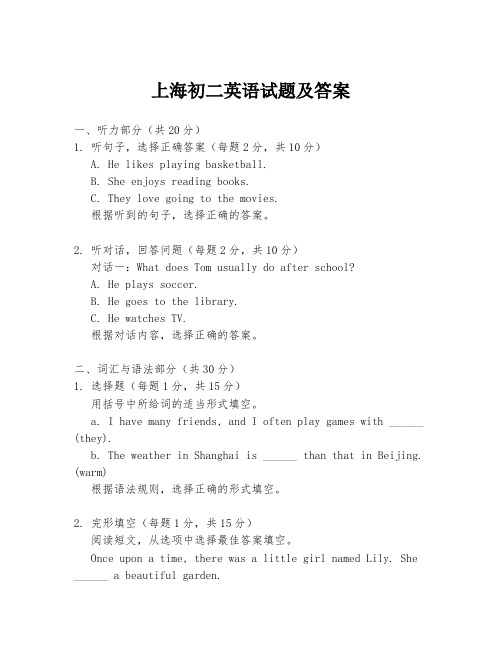 上海初二英语试题及答案

一、听力部分（共 20 分）
1. 听句子，选择正确答案（每题 2 分，共 10 分）
A. He likes playing basketball.
B. She enjoys reading books.
C. They love going to the movies.
根据听到的句子，选择正确的答案。

2. 听对话，回答问题（每题 2 分，共 10 分）
对话一：What does Tom usually do after school?
A. He plays soccer.
B. He goes to the library.
C. He watches TV.
根据对话内容，选择正确的答案。

二、词汇与语法部分（共 30 分）
1. 选择题（每题 1 分，共 15 分）
用括号中所给词的适当形式填空。
a. I have many friends, and I often play games with ______ (they).
b. The weather in Shanghai is ______ than that in Beijing. (warm)
根据语法规则，选择正确的形式填空。

2. 完形填空（每题 1 分，共 15 分）
阅读短文，从选项中选择最佳答案填空。
Once upon a time, there was a little girl named Lily. She ______ a beautiful garden.